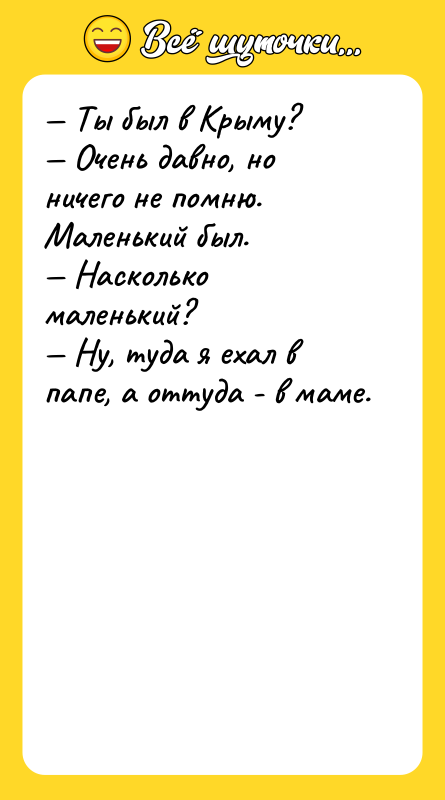 Всё шуточки...

— Ты был в Крыму?
— Очень давно, но ничего не помню. Маленький был.
— Насколько маленький?
— Ну, туда я ехал в папе, а оттуда - в маме.